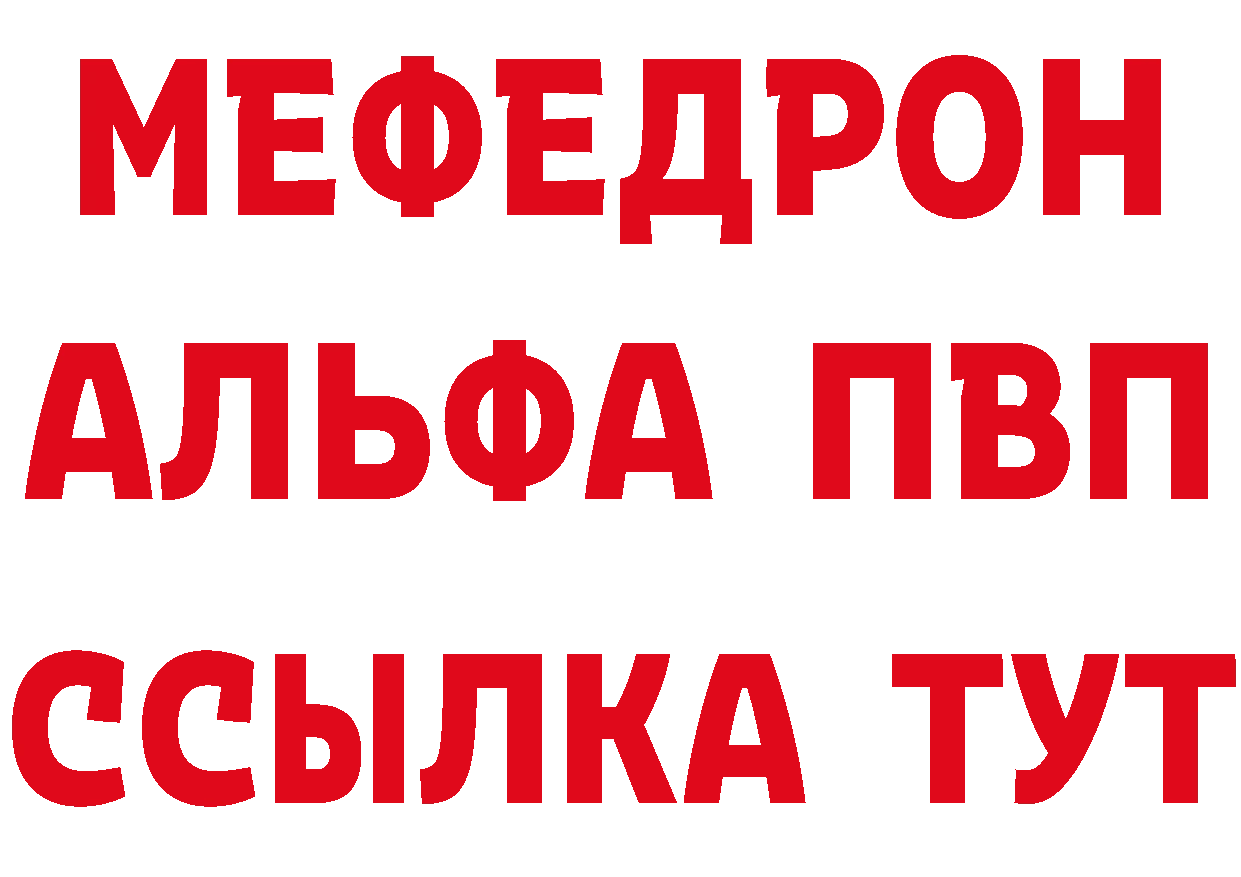 МЕФЕДРОН
АЛЬФА ПВП
ССЫЛКА ТУТ